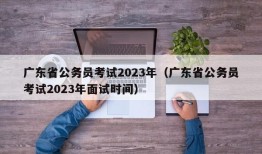 广东省公务员考试2023年（广东省公务员考试2023年面试时间）